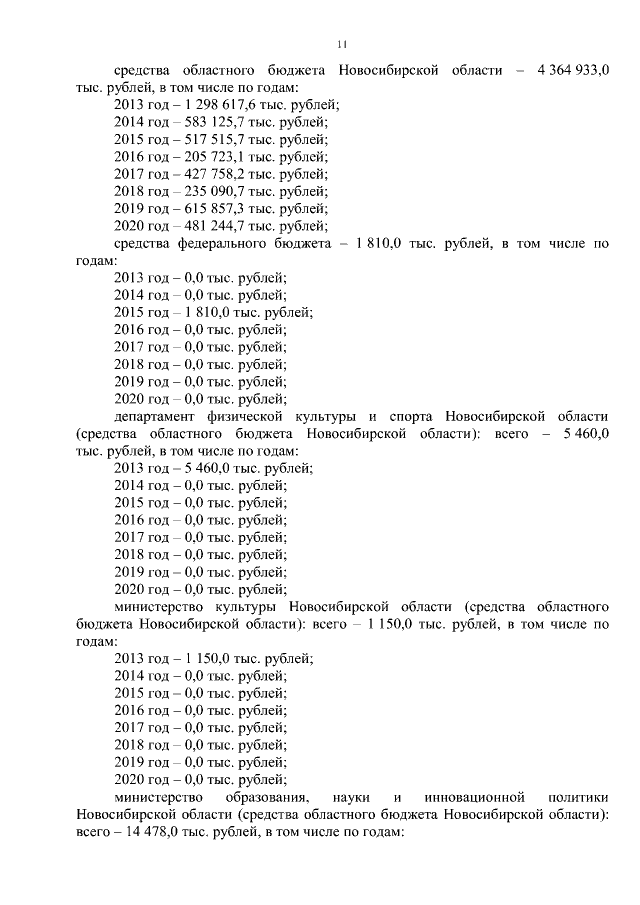 11

средства областного бюджета Новосибирской области – 4 364 933,0 тыс. рублей, в том числе по годам:
2013 год – 1 298 617,6 тыс. рублей;
2014 год – 583 125,7 тыс. рублей;
2015 год – 517 515,7 тыс. рублей;
2016 год – 205 723,1 тыс. рублей;
2017 год – 427 758,2 тыс. рублей;
2018 год – 235 090,7 тыс. рублей;
2019 год – 615 857,3 тыс. рублей;
2020 год – 481 244,7 тыс. рублей;
средства федерального бюджета – 1 810,0 тыс. рублей, в том числе по годам:
2013 год – 0,0 тыс. рублей;
2014 год – 0,0 тыс. рублей;
2015 год – 1 810,0 тыс. рублей;
2016 год – 0,0 тыс. рублей;
2017 год – 0,0 тыс. рублей;
2018 год – 0,0 тыс. рублей;
2019 год – 0,0 тыс. рублей;
2020 год – 0,0 тыс. рублей;
департамент физической культуры и спорта Новосибирской области (средства областного бюджета Новосибирской области): всего – 5 460,0 тыс. рублей, в том числе по годам:
2013 год – 5 460,0 тыс. рублей;
2014 год – 0,0 тыс. рублей;
2015 год – 0,0 тыс. рублей;
2016 год – 0,0 тыс. рублей;
2017 год – 0,0 тыс. рублей;
2018 год – 0,0 тыс. рублей;
2019 год – 0,0 тыс. рублей;
2020 год – 0,0 тыс. рублей;
министерство культуры Новосибирской области (средства областного бюджета Новосибирской области): всего – 1 150,0 тыс. рублей, в том числе по годам:
2013 год – 1 150,0 тыс. рублей;
2014 год – 0,0 тыс. рублей;
2015 год – 0,0 тыс. рублей;
2016 год – 0,0 тыс. рублей;
2017 год – 0,0 тыс. рублей;
2018 год – 0,0 тыс. рублей;
2019 год – 0,0 тыс. рублей;
2020 год – 0,0 тыс. рублей;
министерство образования, науки и инновационной политики Новосибирской области (средства областного бюджета Новосибирской области): всего – 14 478,0 тыс. рублей, в том числе по годам: